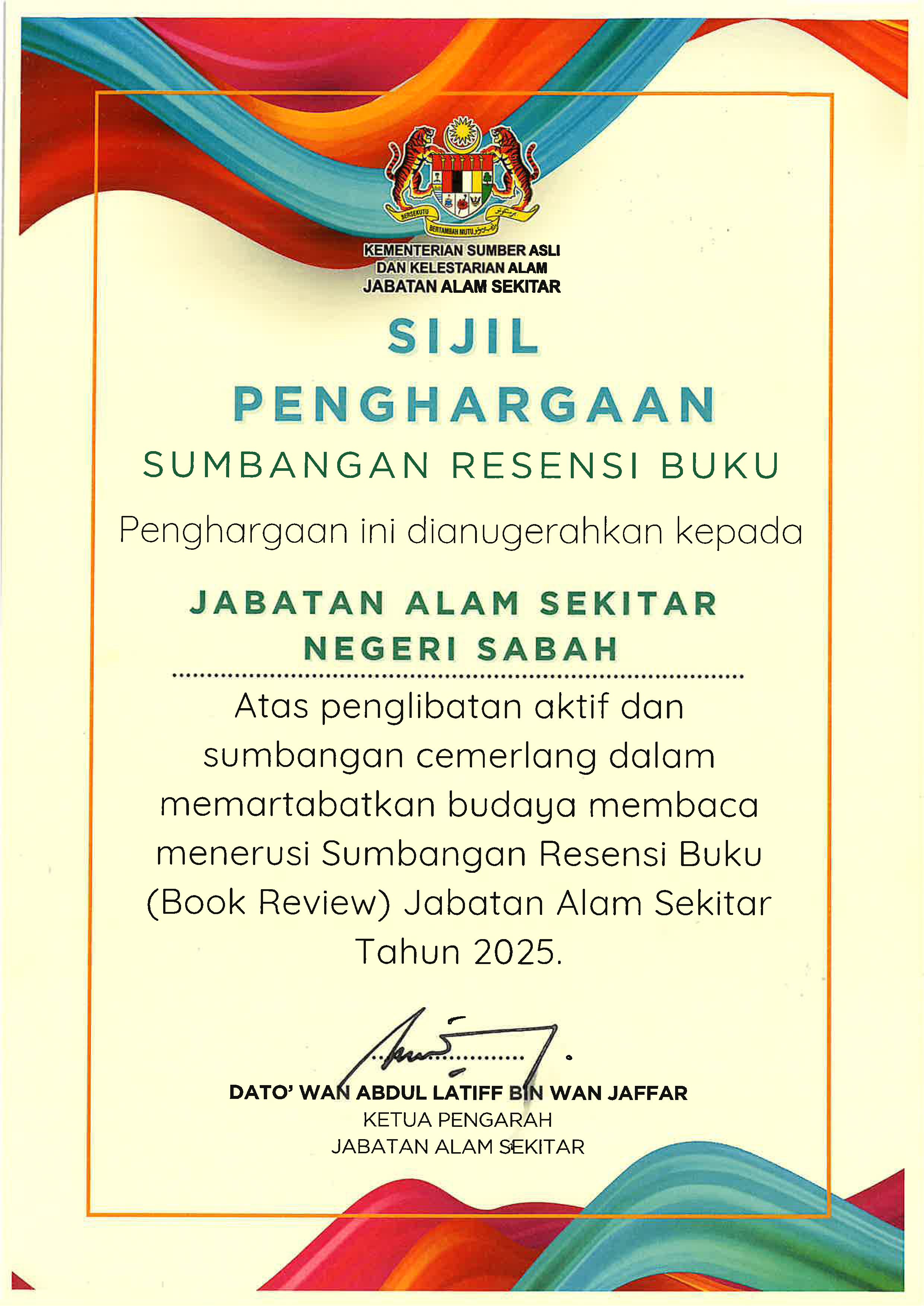 BERSEKUTU BERTAMBAH MUTU

KEMENTERIAN SUMBER ASLI
DAN KELESTARIAN ALAM
JABATAN ALAM SEKITAR

SIJIL
PENGHARGAAN
SUMBANGAN RESENSI BUKU

Penghargaan ini dianugerahkan kepada

JABATAN ALAM SEKITAR
NEGERI SABAH

Atas penglibatan aktif dan sumbangan cemerlang dalam memartabatkan budaya membaca menerusi Sumbangan Resensi Buku (Book Review) Jabatan Alam Sekitar Tahun 2025.

DATO' WAN ABDUL LATIFF BIN WAN JAFFAR
KETUA PENGARAH
JABATAN ALAM SEKITAR